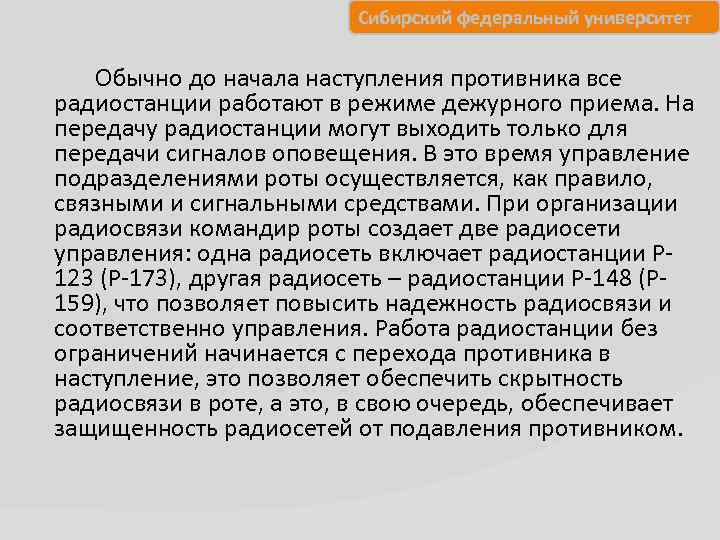 Сибирский федеральный университет

Обычно до начала наступления противника все радиостанции работают в режиме дежурного приема. На передачу радиостанции могут выходить только для передачи сигналов оповещения. В это время управление подразделениями роты осуществляется, как правило, связными и сигнальными средствами. При организации радиосвязи командир роты создает две радиосети управления: одна радиосеть включает радиостанции Р-123 (Р-173), другая радиосеть – радиостанции Р-148 (Р-159), что позволяет повысить надежность радиосвязи и соответственно управления. Работа радиостанции без ограничений начинается с перехода противника в наступление, это позволяет обеспечить скрытность радиосвязи в роте, а это, в свою очередь, обеспечивает защищенность радиосетей от подавления противником.